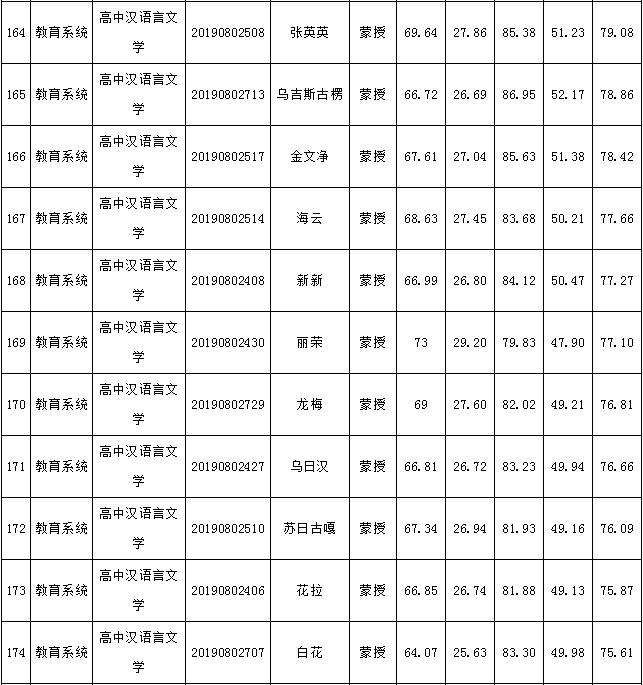 | 164 | 教育系统 | 高中汉语言文学 | 20190802508 | 张英英 | 蒙授 | 69.64 | 27.86 | 85.38 | 51.23 | 79.08 |
|---|---|---|---|---|---|---|---|---|---|---|
| 165 | 教育系统 | 高中汉语言文学 | 20190802713 | 乌吉斯古楞 | 蒙授 | 66.72 | 26.69 | 86.95 | 52.17 | 78.86 |
| 166 | 教育系统 | 高中汉语言文学 | 20190802517 | 金文净 | 蒙授 | 67.61 | 27.04 | 85.63 | 51.38 | 78.42 |
| 167 | 教育系统 | 高中汉语言文学 | 20190802514 | 海云 | 蒙授 | 68.63 | 27.45 | 83.68 | 50.21 | 77.66 |
| 168 | 教育系统 | 高中汉语言文学 | 20190802408 | 新新 | 蒙授 | 66.99 | 26.80 | 84.12 | 50.47 | 77.27 |
| 169 | 教育系统 | 高中汉语言文学 | 20190802430 | 丽荣 | 蒙授 | 73 | 29.20 | 79.83 | 47.90 | 77.10 |
| 170 | 教育系统 | 高中汉语言文学 | 20190802729 | 龙梅 | 蒙授 | 69 | 27.60 | 82.02 | 49.21 | 76.81 |
| 171 | 教育系统 | 高中汉语言文学 | 20190802427 | 乌日汉 | 蒙授 | 66.81 | 26.72 | 83.23 | 49.94 | 76.66 |
| 172 | 教育系统 | 高中汉语言文学 | 20190802510 | 苏日古嘎 | 蒙授 | 67.34 | 26.94 | 81.93 | 49.16 | 76.09 |
| 173 | 教育系统 | 高中汉语言文学 | 20190802406 | 花拉 | 蒙授 | 66.85 | 26.74 | 81.88 | 49.13 | 75.87 |
| 174 | 教育系统 | 高中汉语言文学 | 20190802707 | 白花 | 蒙授 | 64.07 | 25.63 | 83.30 | 49.98 | 75.61 |